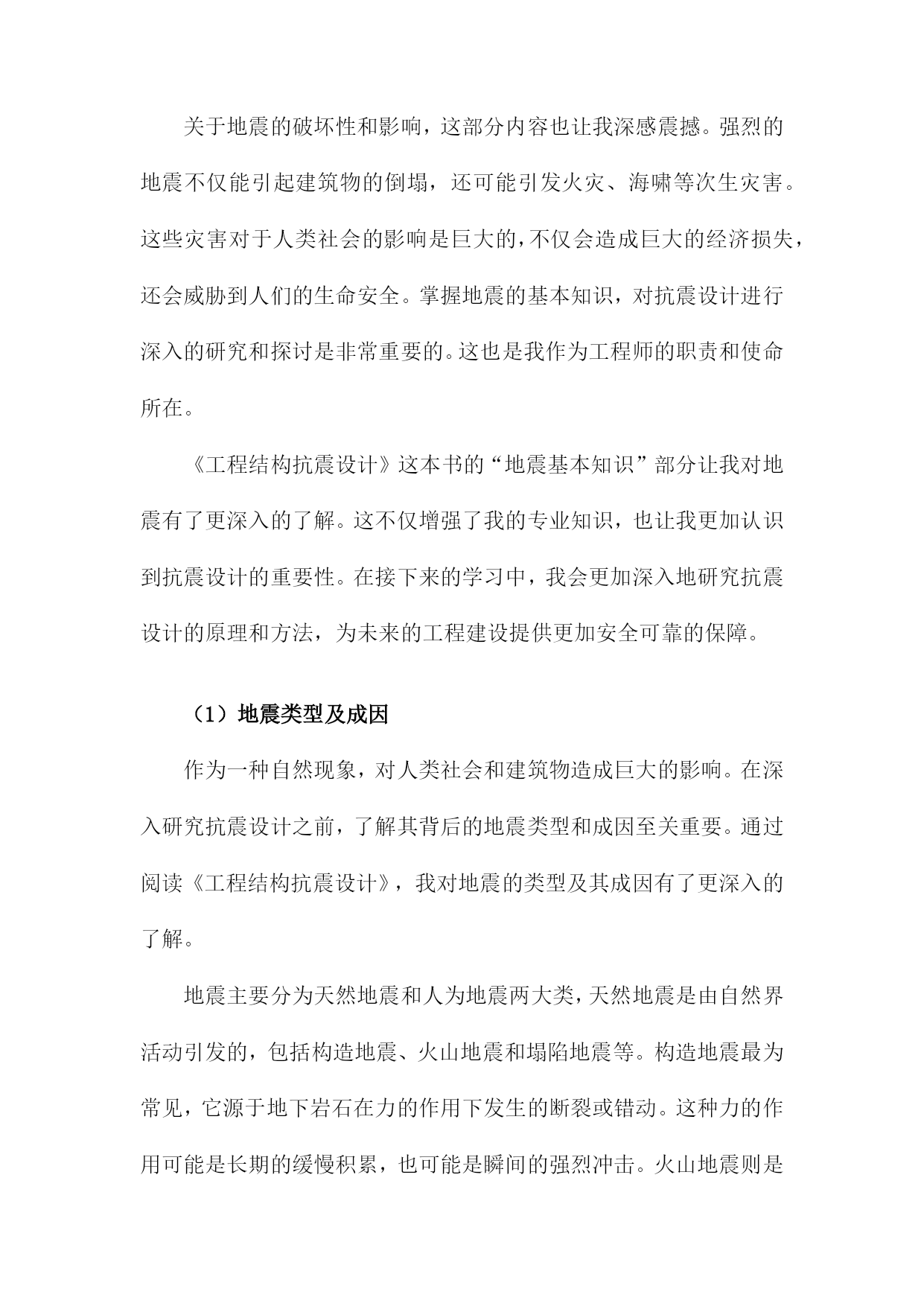 关于地震的破坏性和影响，这部分内容也让我深感震撼。强烈的地震不仅能引起建筑物的倒塌，还可能引发火灾、海啸等次生灾害。这些灾害对于人类社会的影响是巨大的，不仅会造成巨大的经济损失，还会威胁到人们的生命安全。掌握地震的基本知识，对抗震设计进行深入的研究和探讨是非常重要的。这也是我作为工程师的职责和使命所在。

《工程结构抗震设计》这本书的“地震基本知识”部分让我对地震有了更深入的了解。这不仅增强了我的专业知识，也让我更加认识到抗震设计的重要性。在接下来的学习中，我会更加深入地研究抗震设计的原理和方法，为未来的工程建设提供更加安全可靠的保障。

（1）地震类型及成因

作为一种自然现象，对人类社会和建筑物造成巨大的影响。在深入研究抗震设计之前，了解其背后的地震类型和成因至关重要。通过阅读《工程结构抗震设计》，我对地震的类型及其成因有了更深入的了解。

地震主要分为天然地震和人为地震两大类，天然地震是由自然界活动引发的，包括构造地震、火山地震和塌陷地震等。构造地震最为常见，它源于地下岩石在力的作用下发生的断裂或错动。这种力的作用可能是长期的缓慢积累，也可能是瞬间的强烈冲击。火山地震则是